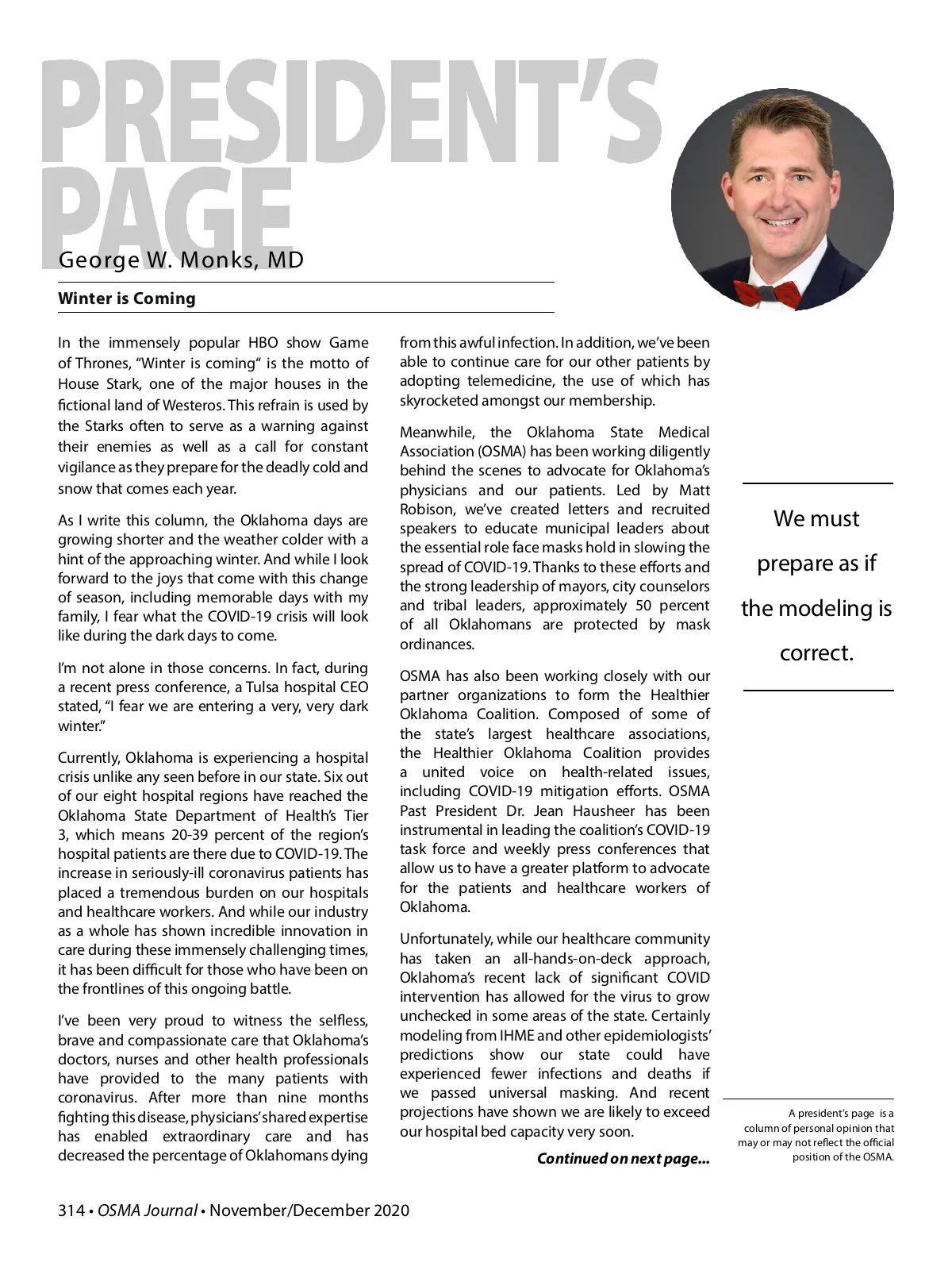 PRESIDENT'S PAGE

George W. Monks, MD

Winter is Coming

In the immensely popular HBO show Game of Thrones, "Winter is coming" is the motto of House Stark, one of the major houses in the fictional land of Westeros. This refrain is used by the Starks often to serve as a warning against their enemies as well as a call for constant vigilance as they prepare for the deadly cold and snow that comes each year.

As I write this column, the Oklahoma days are growing shorter and the weather colder with a hint of the approaching winter. And while I look forward to the joys that come with this change of season, including memorable days with my family, I fear what the COVID-19 crisis will look like during the dark days to come.

I'm not alone in those concerns. In fact, during a recent press conference, a Tulsa hospital CEO stated, "I fear we are entering a very, very dark winter."

Currently, Oklahoma is experiencing a hospital crisis unlike any seen before in our state. Six out of our eight hospital regions have reached the Oklahoma State Department of Health's Tier 3, which means 20-39 percent of the region's hospital patients are there due to COVID-19. The increase in seriously-ill coronavirus patients has placed a tremendous burden on our hospitals and healthcare workers. And while our industry as a whole has shown incredible innovation in care during these immensely challenging times, it has been difficult for those who have been on the frontlines of this ongoing battle.

I've been very proud to witness the selfless, brave and compassionate care that Oklahoma's doctors, nurses and other health professionals have provided to the many patients with coronavirus. After more than nine months fighting this disease, physicians' shared expertise has enabled extraordinary care and has decreased the percentage of Oklahomans dying from this awful infection. In addition, we've been able to continue care for our other patients by adopting telemedicine, the use of which has skyrocketed amongst our membership.

Meanwhile, the Oklahoma State Medical Association (OSMA) has been working diligently behind the scenes to advocate for Oklahoma's physicians and our patients. Led by Matt Robison, we've created letters and recruited speakers to educate municipal leaders about the essential role face masks hold in slowing the spread of COVID-19. Thanks to these efforts and the strong leadership of mayors, city counselors and tribal leaders, approximately 50 percent of all Oklahomans are protected by mask ordinances.

OSMA has also been working closely with our partner organizations to form the Healthier Oklahoma Coalition. Composed of some of the state's largest healthcare associations, the Healthier Oklahoma Coalition provides a united voice on health-related issues, including COVID-19 mitigation efforts. OSMA Past President Dr. Jean Hausheer has been instrumental in leading the coalition's COVID-19 task force and weekly press conferences that allow us to have a greater platform to advocate for the patients and healthcare workers of Oklahoma.

Unfortunately, while our healthcare community has taken an all-hands-on-deck approach, Oklahoma's recent lack of significant COVID intervention has allowed for the virus to grow unchecked in some areas of the state. Certainly modeling from IHME and other epidemiologists' predictions show our state could have experienced fewer infections and deaths if we passed universal masking. And recent projections have shown we are likely to exceed our hospital bed capacity very soon.

Continued on next page...

We must prepare as if the modeling is correct.

A president's page is a column of personal opinion that may or may not reflect the official position of the OSMA.

314 • OSMA Journal • November/December 2020